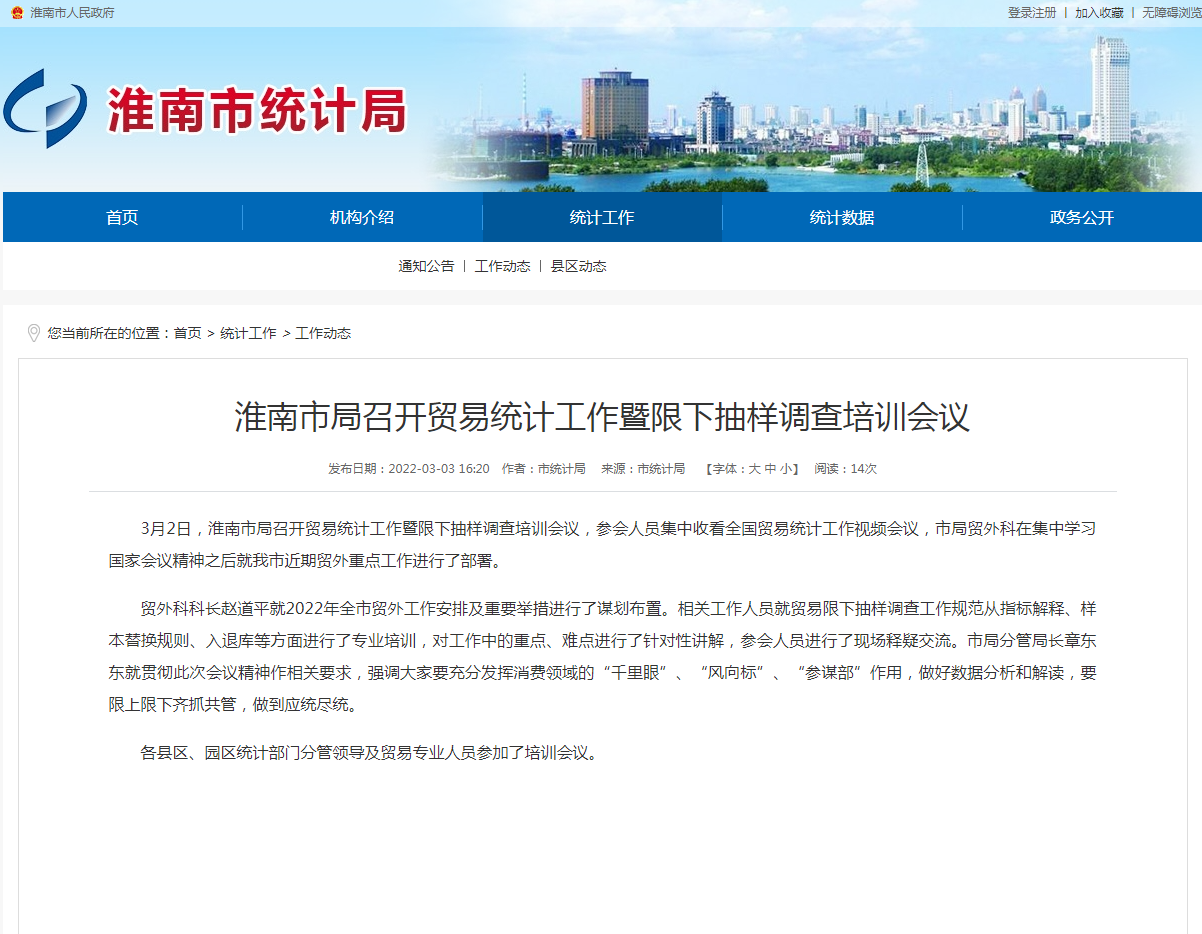 淮南市人民政府

登录注册 | 加入收藏 | 无障碍浏览

淮南市统计局

首页 机构介绍 统计工作 统计数据 政务公开

通知公告 | 工作动态 | 县区动态

您当前所在的位置：首页 > 统计工作 > 工作动态

淮南市局召开贸易统计工作暨限下抽样调查培训会议

发布日期：2022-03-03 16:20 作者：市统计局 来源：市统计局 【字体：大 中 小】 阅读：14次

3月2日，淮南市局召开贸易统计工作暨限下抽样调查培训会议，参会人员集中收看全国贸易统计工作视频会议，市局贸外科在集中学习国家会议精神之后就我市近期贸外重点工作进行了部署。

贸外科科长赵道平就2022年全市贸外工作安排及重要举措进行了谋划布置。相关工作人员就贸易限下抽样调查工作规范从指标解释、样本替换规则、入退库等方面进行了专业培训，对工作中的重点、难点进行了针对性讲解，参会人员进行了现场释疑交流。市局分管局长章东东就贯彻此次会议精神作相关要求，强调大家要充分发挥消费领域的“千里眼”、“风向标”、“参谋部”作用，做好数据分析和解读，要限上限下齐抓共管，做到应统尽统。

各县区、园区统计部门分管领导及贸易专业人员参加了培训会议。